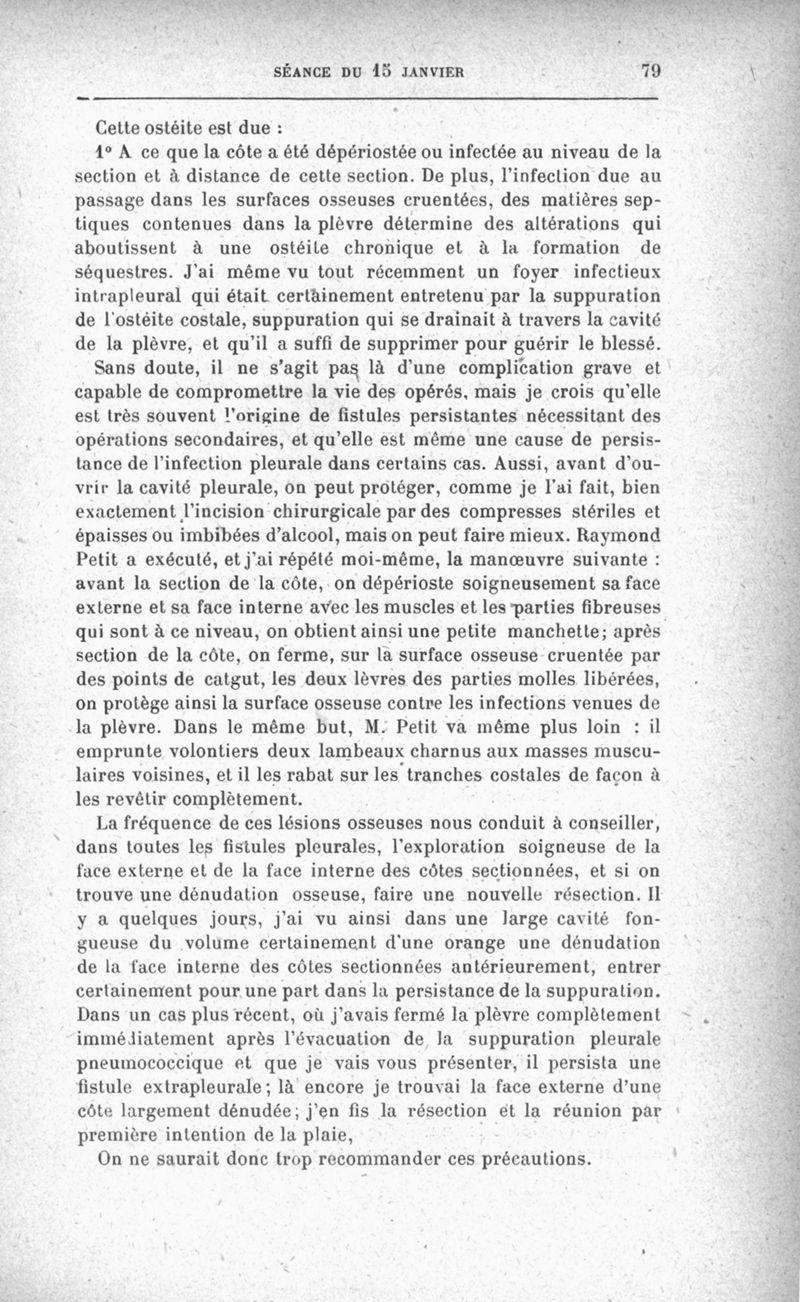 SÉANCE DU 15 JANVIER 79

Cette ostéite est due :

1° A ce que la côte a été dépériostée ou infectée au niveau de la section et à distance de cette section. De plus, l'infection due au passage dans les surfaces osseuses cruentées, des matières septiques contenues dans la plèvre détermine des altérations qui aboutissent à une ostéite chronique et à la formation de séquestres. J'ai même vu tout récemment un foyer infectieux intrapleural qui était certainement entretenu par la suppuration de l'ostéite costale, suppuration qui se drainait à travers la cavité de la plèvre, et qu'il a suffi de supprimer pour guérir le blessé.

Sans doute, il ne s'agit pas là d'une complication grave et capable de compromettre la vie des opérés, mais je crois qu'elle est très souvent l'origine de fistules persistantes nécessitant des opérations secondaires, et qu'elle est même une cause de persistance de l'infection pleurale dans certains cas. Aussi, avant d'ouvrir la cavité pleurale, on peut protéger, comme je l'ai fait, bien exactement l'incision chirurgicale par des compresses stériles et épaisses ou imbibées d'alcool, mais on peut faire mieux. Raymond Petit a exécuté, et j'ai répété moi-même, la manœuvre suivante : avant la section de la côte, on dépérioste soigneusement sa face externe et sa face interne avec les muscles et les parties fibreuses qui sont à ce niveau, on obtient ainsi une petite manchette; après section de la côte, on ferme, sur la surface osseuse cruentée par des points de catgut, les deux lèvres des parties molles libérées, on protège ainsi la surface osseuse contre les infections venues de la plèvre. Dans le même but, M. Petit va même plus loin : il emprunte volontiers deux lambeaux charnus aux masses musculaires voisines, et il les rabat sur les tranches costales de façon à les revêtir complètement.

La fréquence de ces lésions osseuses nous conduit à conseiller, dans toutes les fistules pleurales, l'exploration soigneuse de la face externe et de la face interne des côtes sectionnées, et si on trouve une dénudation osseuse, faire une nouvelle résection. Il y a quelques jours, j'ai vu ainsi dans une large cavité fongueuse du volume certainement d'une orange une dénudation de la face interne des côtes sectionnées antérieurement, entrer certainement pour une part dans la persistance de la suppuration. Dans un cas plus récent, où j'avais fermé la plèvre complètement immédiatement après l'évacuation de la suppuration pleurale pneumococcique et que je vais vous présenter, il persista une fistule extrapleurale; là encore je trouvai la face externe d'une côte largement dénudée; j'en fis la résection et la réunion par première intention de la plaie,

On ne saurait donc trop recommander ces précautions.